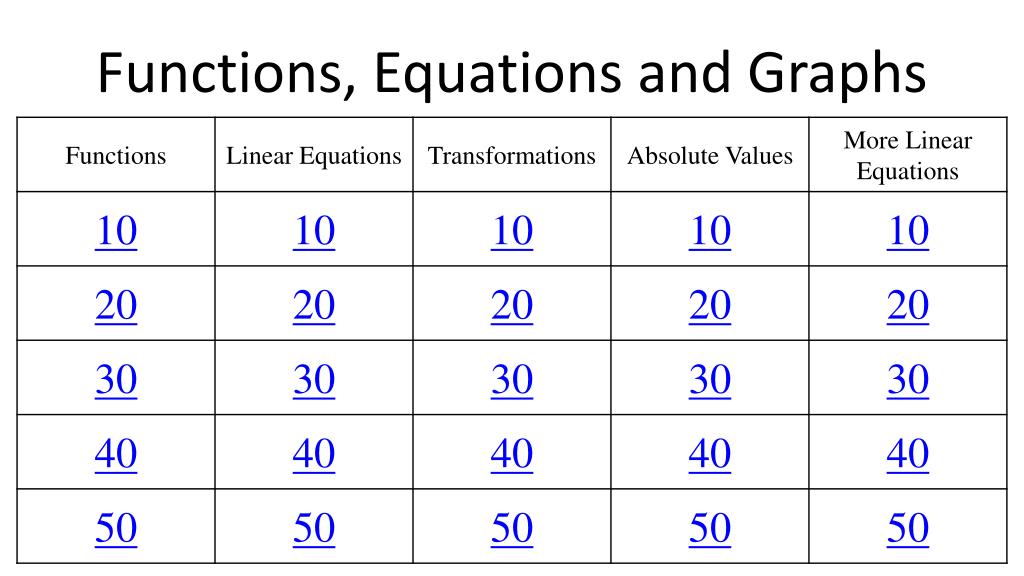 Functions, Equations and Graphs

| Functions | Linear Equations | Transformations | Absolute Values | More Linear Equations |
|---|---|---|---|---|
| 10 | 10 | 10 | 10 | 10 |
| 20 | 20 | 20 | 20 | 20 |
| 30 | 30 | 30 | 30 | 30 |
| 40 | 40 | 40 | 40 | 40 |
| 50 | 50 | 50 | 50 | 50 |